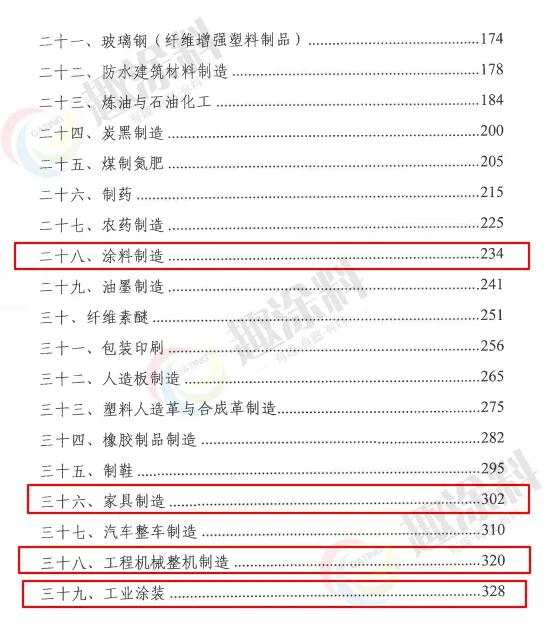 二十一、玻璃钢（纤维增强塑料制品）174
二十二、防水建筑材料制造178
二十三、炼油与石油化工184
二十四、炭黑制造200
二十五、煤制氮肥205
二十六、制药215
二十七、农药制造225
二十八、涂料制造234
二十九、油墨制造241
三十、纤维素醚251
三十一、包装印刷256
三十二、人造板制造265
三十三、塑料人造革与合成革制造275
三十四、橡胶制品制造282
三十五、制鞋295
三十六、家具制造302
三十七、汽车整车制造310
三十八、工程机械整机制造320
三十九、工业涂装328

趣涂料